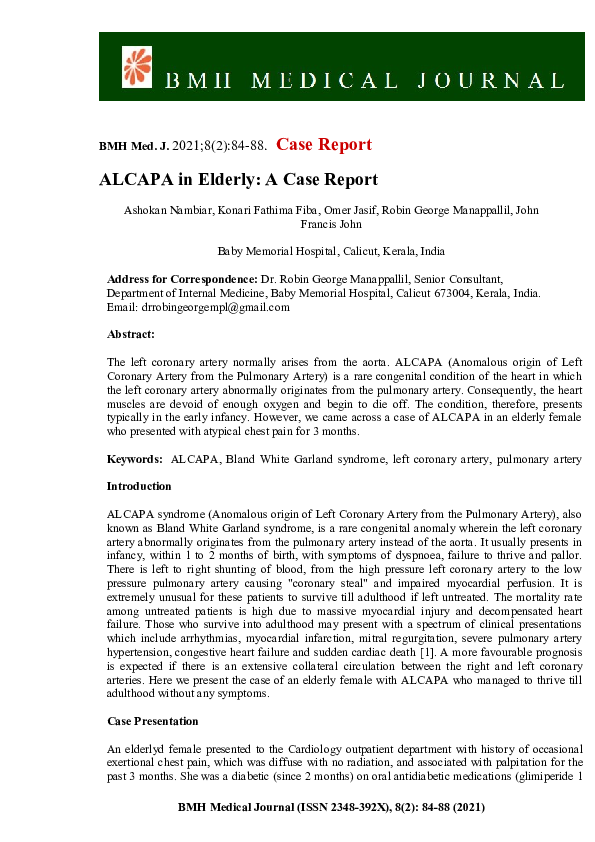 BMH MEDICAL JOURNAL

BMH Med. J. 2021;8(2):84-88. Case Report

ALCAPA in Elderly: A Case Report

Ashokan Nambiar, Konari Fathima Fiba, Omer Jasif, Robin George Manappallil, John Francis John

Baby Memorial Hospital, Calicut, Kerala, India

Address for Correspondence: Dr. Robin George Manappallil, Senior Consultant, Department of Internal Medicine, Baby Memorial Hospital, Calicut 673004, Kerala, India. Email: drrobingeorgempl@gmail.com

Abstract:

The left coronary artery normally arises from the aorta. ALCAPA (Anomalous origin of Left Coronary Artery from the Pulmonary Artery) is a rare congenital condition of the heart in which the left coronary artery abnormally originates from the pulmonary artery. Consequently, the heart muscles are devoid of enough oxygen and begin to die off. The condition, therefore, presents typically in the early infancy. However, we came across a case of ALCAPA in an elderly female who presented with atypical chest pain for 3 months.

Keywords: ALCAPA, Bland White Garland syndrome, left coronary artery, pulmonary artery

Introduction

ALCAPA syndrome (Anomalous origin of Left Coronary Artery from the Pulmonary Artery), also known as Bland White Garland syndrome, is a rare congenital anomaly wherein the left coronary artery abnormally originates from the pulmonary artery instead of the aorta. It usually presents in infancy, within 1 to 2 months of birth, with symptoms of dyspnoea, failure to thrive and pallor. There is left to right shunting of blood, from the high pressure left coronary artery to the low pressure pulmonary artery causing "coronary steal" and impaired myocardial perfusion. It is extremely unusual for these patients to survive till adulthood if left untreated. The mortality rate among untreated patients is high due to massive myocardial injury and decompensated heart failure. Those who survive into adulthood may present with a spectrum of clinical presentations which include arrhythmias, myocardial infarction, mitral regurgitation, severe pulmonary artery hypertension, congestive heart failure and sudden cardiac death [1]. A more favourable prognosis is expected if there is an extensive collateral circulation between the right and left coronary arteries. Here we present the case of an elderly female with ALCAPA who managed to thrive till adulthood without any symptoms.

Case Presentation

An elderlyd female presented to the Cardiology outpatient department with history of occasional exertional chest pain, which was diffuse with no radiation, and associated with palpitation for the past 3 months. She was a diabetic (since 2 months) on oral antidiabetic medications (glimiperide 1

BMH Medical Journal (ISSN 2348-392X), 8(2): 84-88 (2021)